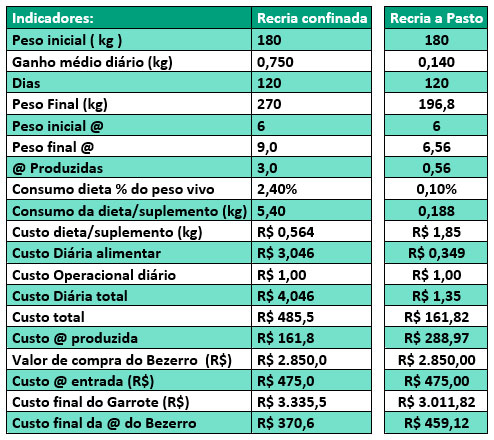 | Indicadores: | Recria confinada | Recria a Pasto |
|---|---|---|
| Peso inicial ( kg ) | 180 | 180 |
| Ganho médio diário (kg) | 0,750 | 0,140 |
| Dias | 120 | 120 |
| Peso Final (kg) | 270 | 196,8 |
| Peso inicial @ | 6 | 6 |
| Peso final @ | 9,0 | 6,56 |
| @ Produzidas | 3,0 | 0,56 |
| Consumo dieta % do peso vivo | 2,40% | 0,10% |
| Consumo da dieta/suplemento (kg) | 5,40 | 0,188 |
| Custo dieta/suplemento (kg) | R$ 0,564 | R$ 1,85 |
| Custo Diária alimentar | R$ 3,046 | R$ 0,349 |
| Custo Operacional diário | R$ 1,00 | R$ 1,00 |
| Custo Diária total | R$ 4,046 | R$ 1,35 |
| Custo total | R$ 485,5 | R$ 161,82 |
| Custo @ produzida | R$ 161,8 | R$ 288,97 |
| Valor de compra do Bezerro (R$) | R$ 2.850,0 | R$ 2.850,00 |
| Custo @ entrada (R$) | R$ 475,0 | R$ 475,00 |
| Custo final do Garrote (R$) | R$ 3.335,5 | R$ 3.011,82 |
| Custo final da @ do Bezerro | R$ 370,6 | R$ 459,12 |